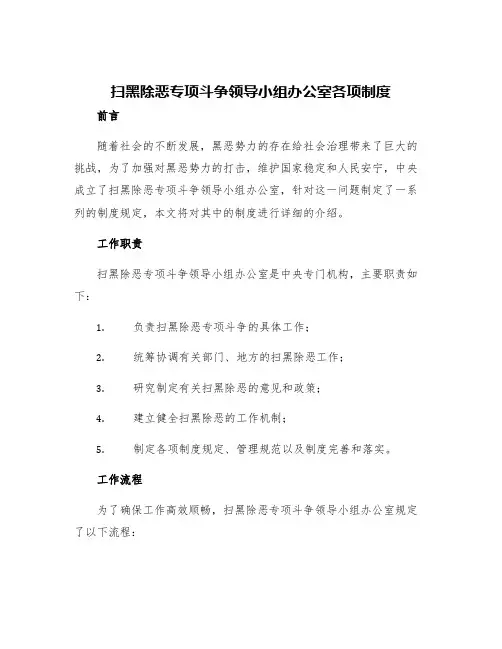 扫黑除恶专项斗争领导小组办公室各项制度

前言

随着社会的不断发展，黑恶势力的存在给社会治理带来了巨大的挑战，为了加强对黑恶势力的打击，维护国家稳定和人民安宁，中央成立了扫黑除恶专项斗争领导小组办公室，针对这一问题制定了一系列的制度规定，本文将对其中的制度进行详细的介绍。

工作职责

扫黑除恶专项斗争领导小组办公室是中央专门机构，主要职责如下：

1. 负责扫黑除恶专项斗争的具体工作；

2. 统筹协调有关部门、地方的扫黑除恶工作；

3. 研究制定有关扫黑除恶的意见和政策；

4. 建立健全扫黑除恶的工作机制；

5. 制定各项制度规定、管理规范以及制度完善和落实。

工作流程

为了确保工作高效顺畅，扫黑除恶专项斗争领导小组办公室规定了以下流程：